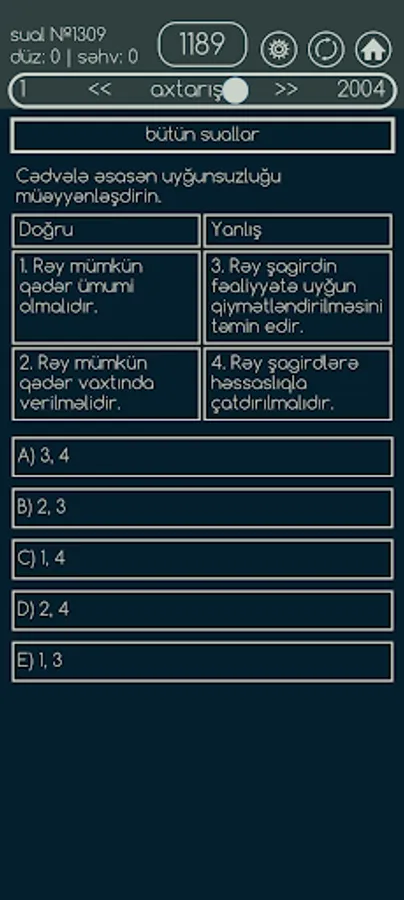 sual №1309
düz: 0 | səhv: 0

1189

1 << axtarış >> 2004

bütün suallar

Cədvələ əsasən uyğunsuzluğu müəyyənləşdirin.

| Doğru | Yanlış |
|---|---|
| 1. Rəy mümkün qədər ümumi olmalıdır. | 3. Rəy şagirdin fəaliyyətə uyğun qiymətləndirilməsini təmin edir. |
| 2. Rəy mümkün qədər vaxtında verilməlidir. | 4. Rəy şagirdlərə həssaslıqla çatdırılmalıdır. |

A) 3, 4

B) 2, 3

C) 1, 4

D) 2, 4

E) 1, 3